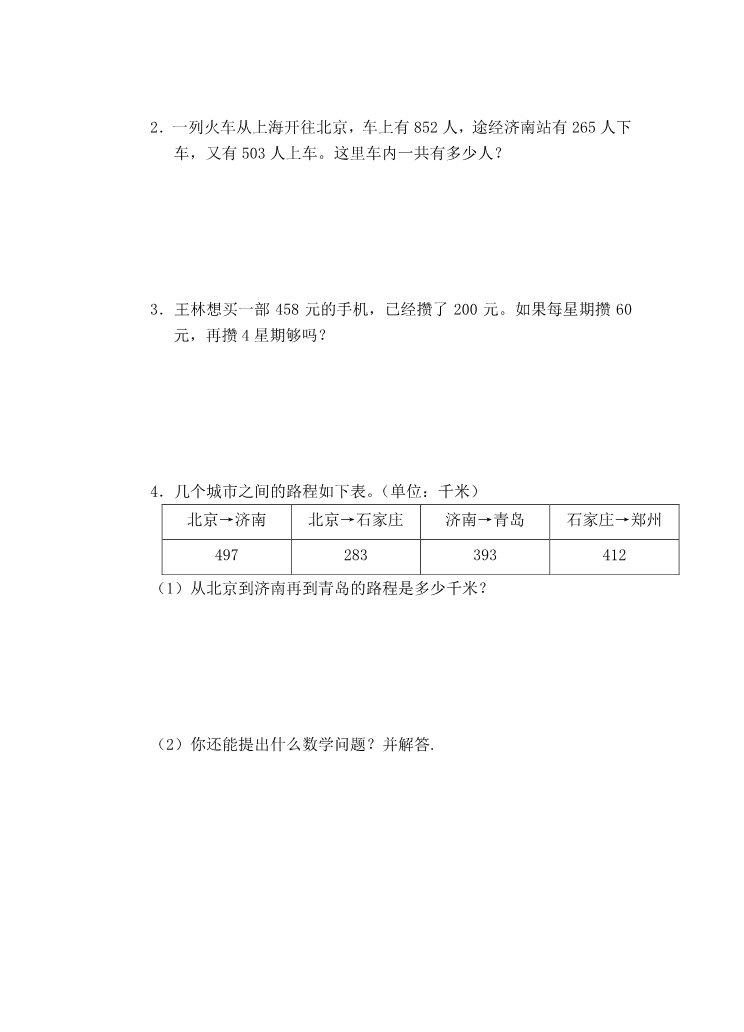 2．一列火车从上海开往北京，车上有 852 人，途经济南站有 265 人下车，又有 503 人上车。这里车内一共有多少人？

3．王林想买一部 458 元的手机，已经攒了 200 元。如果每星期攒 60 元，再攒 4 星期够吗？

4．几个城市之间的路程如下表。（单位：千米）

| 北京→济南 | 北京→石家庄 | 济南→青岛 | 石家庄→郑州 |
|---|---|---|---|
| 497 | 283 | 393 | 412 |

（1）从北京到济南再到青岛的路程是多少千米？

（2）你还能提出什么数学问题？并解答.